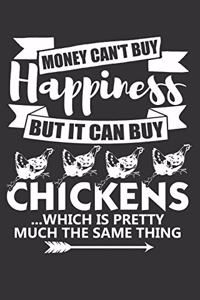 MONEY CAN'T BUY
Happiness
BUT IT CAN BUY
CHICKENS
...WHICH IS PRETTY MUCH THE SAME THING